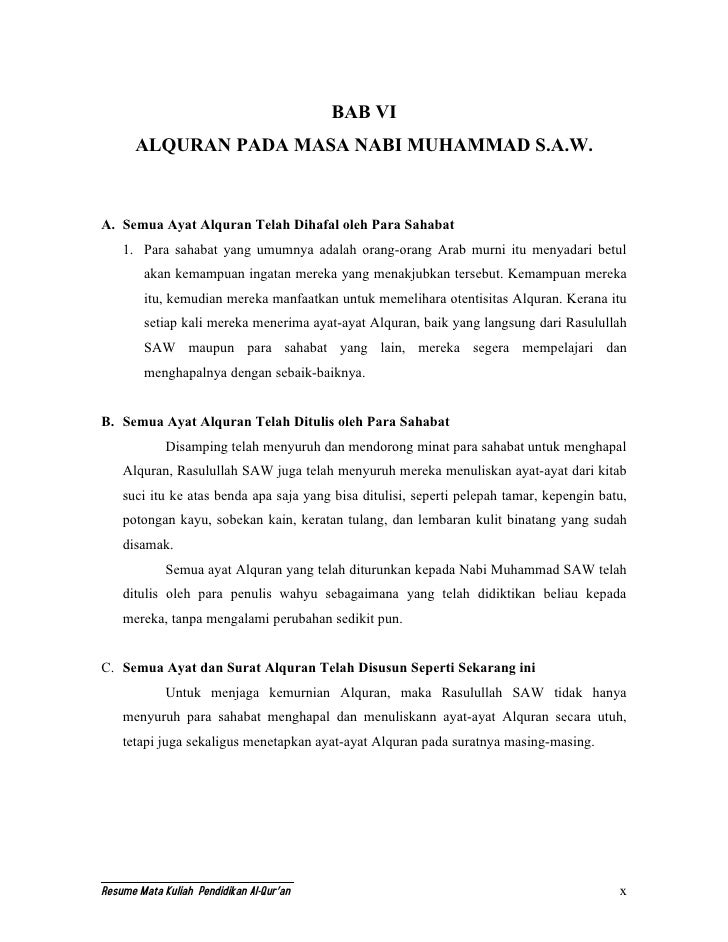 BAB VI
ALQURAN PADA MASA NABI MUHAMMAD S.A.W.

A. Semua Ayat Alquran Telah Dihafal oleh Para Sahabat

1. Para sahabat yang umumnya adalah orang-orang Arab murni itu menyadari betul akan kemampuan ingatan mereka yang menakjubkan tersebut. Kemampuan mereka itu, kemudian mereka manfaatkan untuk memelihara otentisitas Alquran. Kerana itu setiap kali mereka menerima ayat-ayat Alquran, baik yang langsung dari Rasulullah SAW maupun para sahabat yang lain, mereka segera mempelajari dan menghapalnya dengan sebaik-baiknya.

B. Semua Ayat Alquran Telah Ditulis oleh Para Sahabat

Disamping telah menyuruh dan mendorong minat para sahabat untuk menghapal Alquran, Rasulullah SAW juga telah menyuruh mereka menuliskan ayat-ayat dari kitab suci itu ke atas benda apa saja yang bisa ditulisi, seperti pelepah tamar, kepengin batu, potongan kayu, sobekan kain, keratan tulang, dan lembaran kulit binatang yang sudah disamak.

Semua ayat Alquran yang telah diturunkan kepada Nabi Muhammad SAW telah ditulis oleh para penulis wahyu sebagaimana yang telah didiktikan beliau kepada mereka, tanpa mengalami perubahan sedikit pun.

C. Semua Ayat dan Surat Alquran Telah Disusun Seperti Sekarang ini

Untuk menjaga kemurnian Alquran, maka Rasulullah SAW tidak hanya menyuruh para sahabat menghapal dan menuliskann ayat-ayat Alquran secara utuh, tetapi juga sekaligus menetapkan ayat-ayat Alquran pada suratnya masing-masing.

Resume Mata Kuliah Pendidikan Al-Qur'an

x